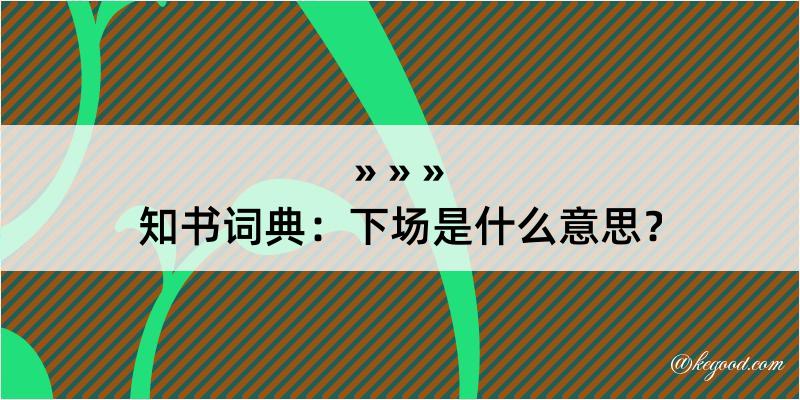 » » »
知书词典：下场是什么意思？

@kegood.com